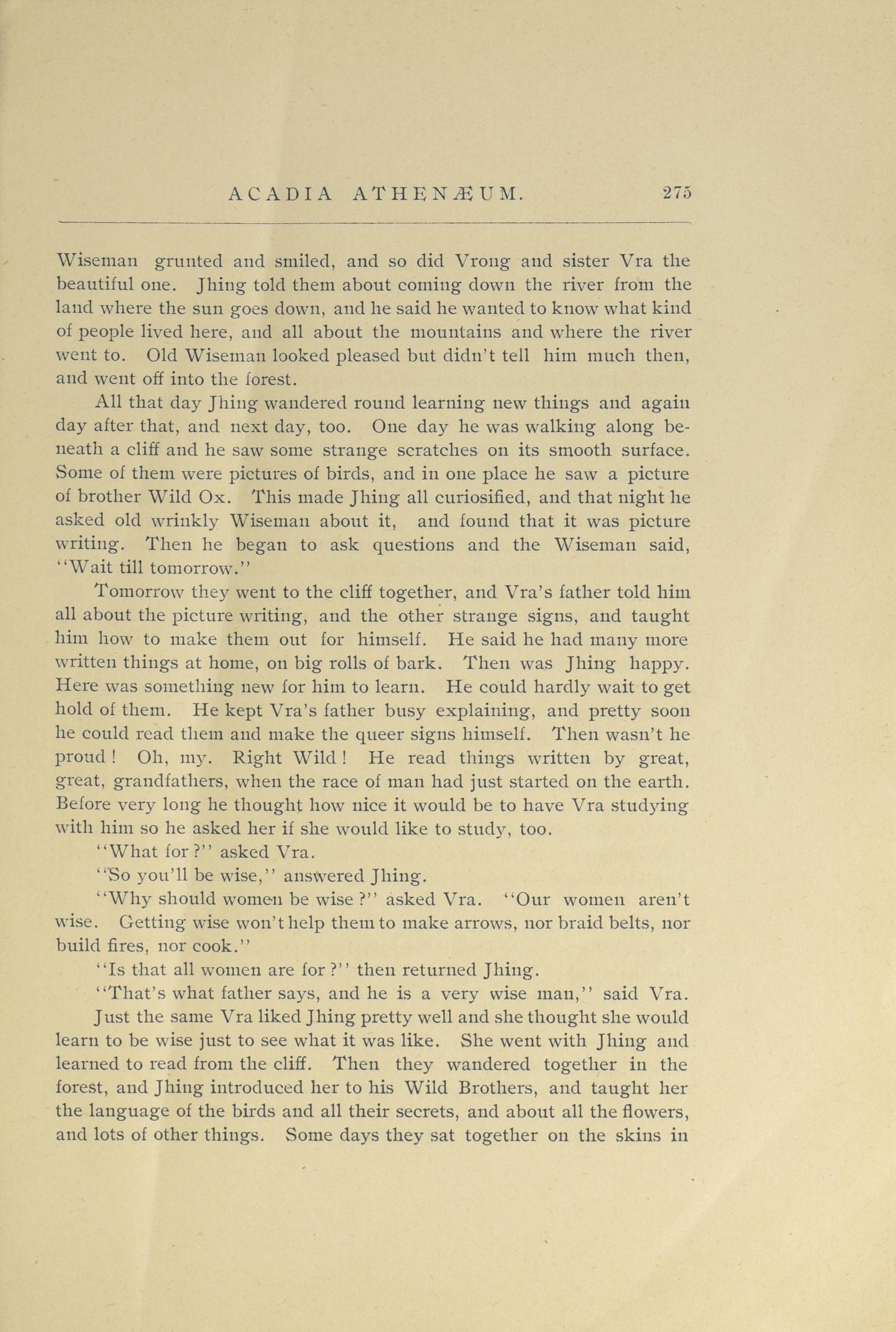 ACADIA ATHENÆUM. 275

Wiseman grunted and smiled, and so did Vrong and sister Vra the beautiful one. Jhing told them about coming down the river from the land where the sun goes down, and he said he wanted to know what kind of people lived here, and all about the mountains and where the river went to. Old Wiseman looked pleased but didn't tell him much then, and went off into the forest.

All that day Jhing wandered round learning new things and again day after that, and next day, too. One day he was walking along beneath a cliff and he saw some strange scratches on its smooth surface. Some of them were pictures of birds, and in one place he saw a picture of brother Wild Ox. This made Jhing all curiosified, and that night he asked old wrinkly Wiseman about it, and found that it was picture writing. Then he began to ask questions and the Wiseman said, "Wait till tomorrow."

Tomorrow they went to the cliff together, and Vra's father told him all about the picture writing, and the other strange signs, and taught him how to make them out for himself. He said he had many more written things at home, on big rolls of bark. Then was Jhing happy. Here was something new for him to learn. He could hardly wait to get hold of them. He kept Vra's father busy explaining, and pretty soon he could read them and make the queer signs himself. Then wasn't he proud! Oh, my. Right Wild! He read things written by great, great, grandfathers, when the race of man had just started on the earth. Before very long he thought how nice it would be to have Vra studying with him so he asked her if she would like to study, too.

"What for?" asked Vra.

"So you'll be wise," answered Jhing.

"Why should women be wise?" asked Vra. "Our women aren't wise. Getting wise won't help them to make arrows, nor braid belts, nor build fires, nor cook."

"Is that all women are for?" then returned Jhing.

"That's what father says, and he is a very wise man," said Vra.

Just the same Vra liked Jhing pretty well and she thought she would learn to be wise just to see what it was like. She went with Jhing and learned to read from the cliff. Then they wandered together in the forest, and Jhing introduced her to his Wild Brothers, and taught her the language of the birds and all their secrets, and about all the flowers, and lots of other things. Some days they sat together on the skins in